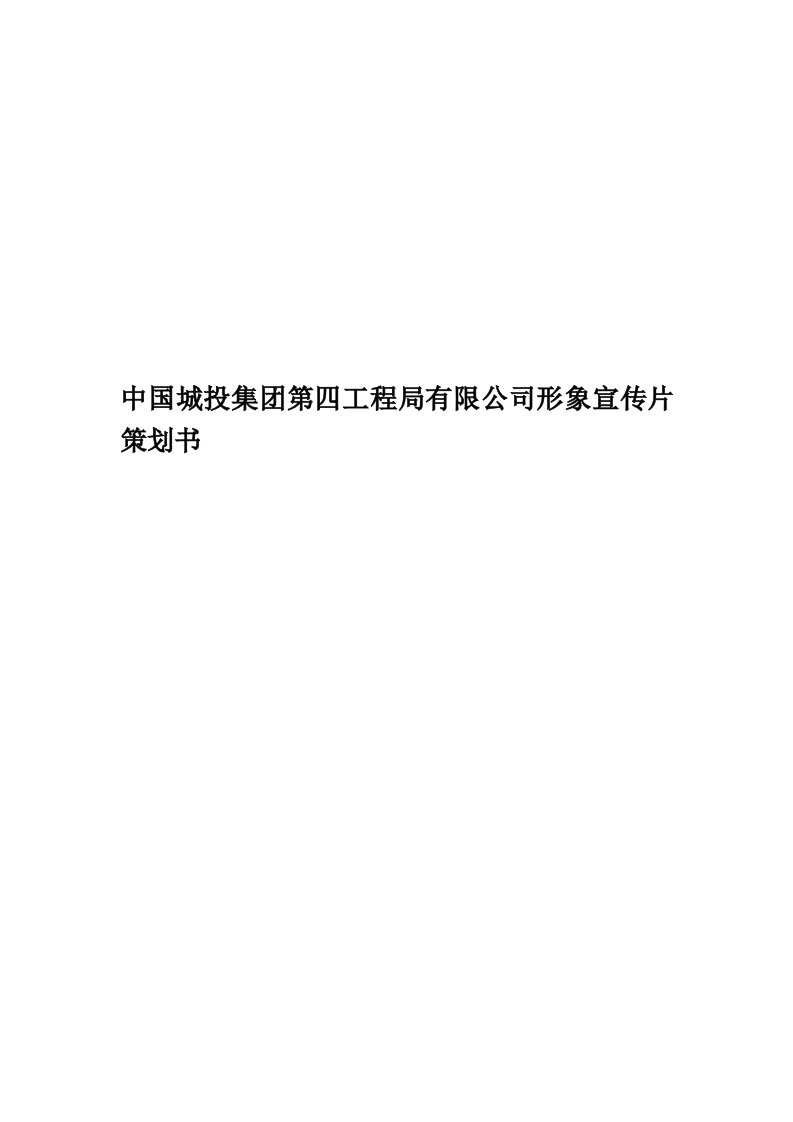 中国城投集团第四工程局有限公司形象宣传片策划书